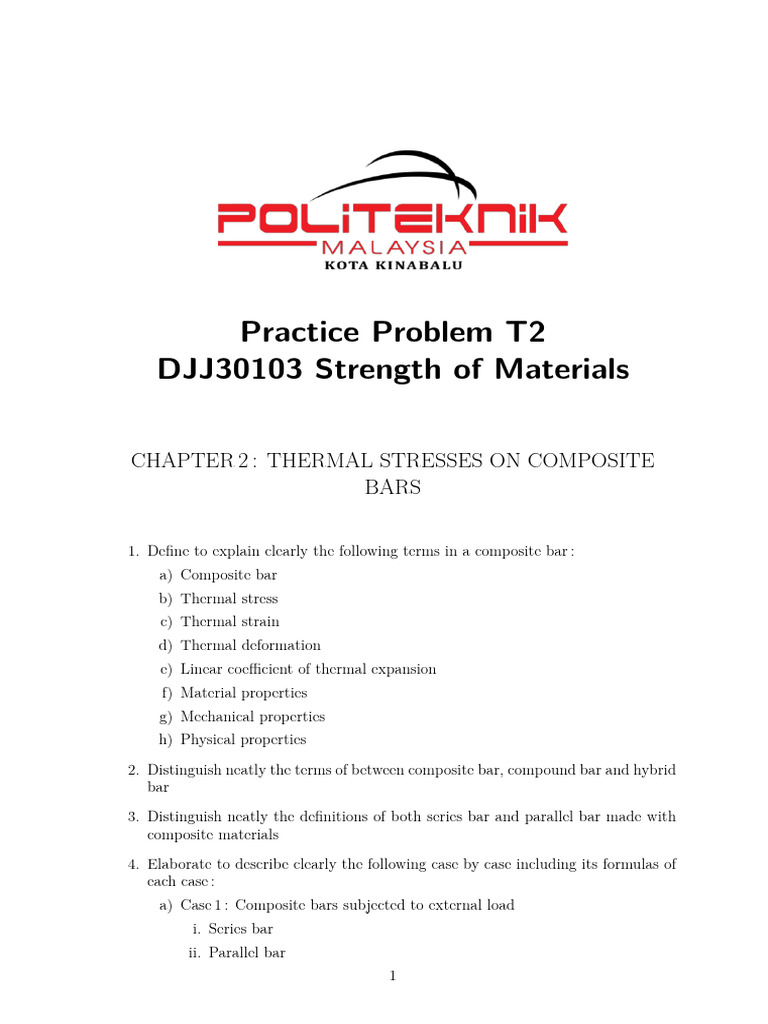 POLITEKNIK
MALAYSIA
KOTA KINABALU

Practice Problem T2
DJJ30103 Strength of Materials

CHAPTER 2 : THERMAL STRESSES ON COMPOSITE BARS

1. Define to explain clearly the following terms in a composite bar :

a) Composite bar
b) Thermal stress
c) Thermal strain
d) Thermal deformation
e) Linear coefficient of thermal expansion
f) Material properties
g) Mechanical properties
h) Physical properties

2. Distinguish neatly the terms of between composite bar, compound bar and hybrid bar

3. Distinguish neatly the definitions of both series bar and parallel bar made with composite materials

4. Elaborate to describe clearly the following case by case including its formulas of each case :

a) Case 1 : Composite bars subjected to external load
i. Series bar
ii. Parallel bar

1